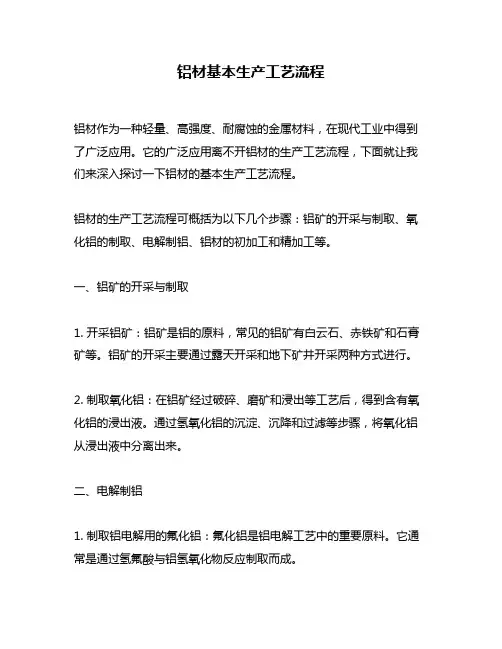 铝材基本生产工艺流程

铝材作为一种轻量、高强度、耐腐蚀的金属材料，在现代工业中得到了广泛应用。它的广泛应用离不开铝材的生产工艺流程，下面就让我们来深入探讨一下铝材的基本生产工艺流程。

铝材的生产工艺流程可概括为以下几个步骤：铝矿的开采与制取、氧化铝的制取、电解制铝、铝材的初加工和精加工等。

一、铝矿的开采与制取

1. 开采铝矿：铝矿是铝的原料，常见的铝矿有白云石、赤铁矿和石膏矿等。铝矿的开采主要通过露天开采和地下矿井开采两种方式进行。

2. 制取氧化铝：在铝矿经过破碎、磨矿和浸出等工艺后，得到含有氧化铝的浸出液。通过氢氧化铝的沉淀、沉降和过滤等步骤，将氧化铝从浸出液中分离出来。

二、电解制铝

1. 制取铝电解用的氟化铝：氟化铝是铝电解工艺中的重要原料。它通常是通过氢氟酸与铝氢氧化物反应制取而成。